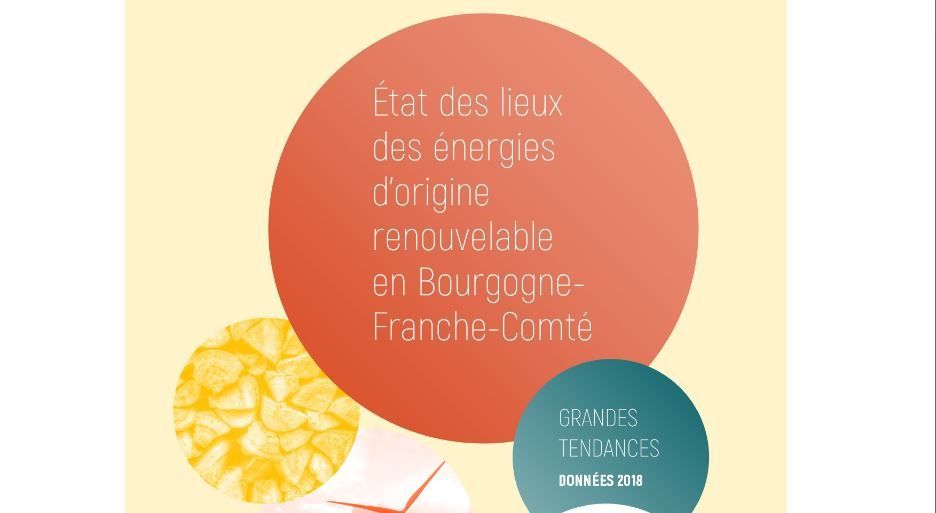 État des lieux des énergies d'origine renouvelable en Bourgogne-Franche-Comté

GRANDES TENDANCES
DONNÉES 2018